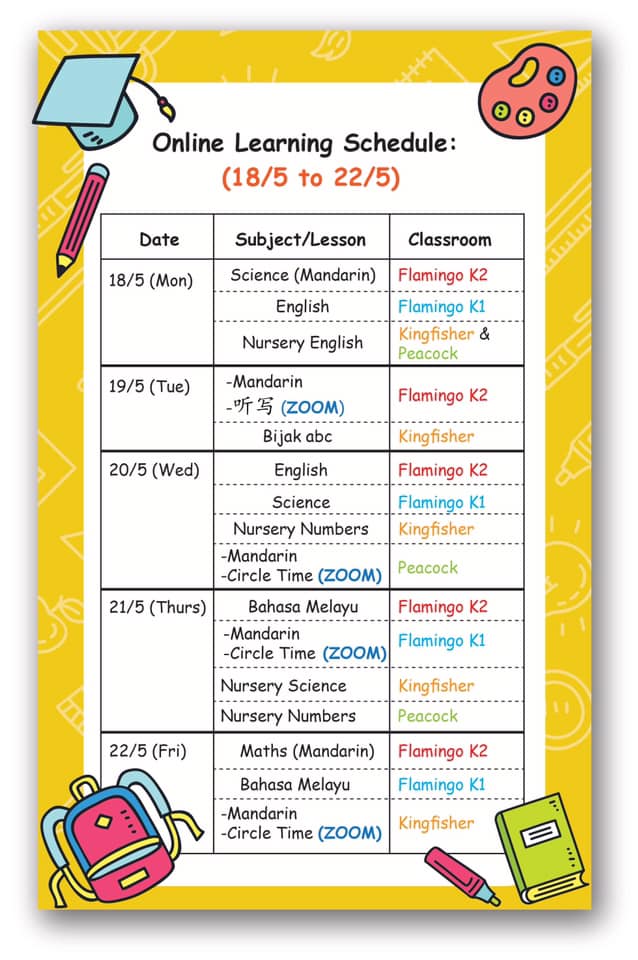 Online Learning Schedule:
(18/5 to 22/5)

| Date | Subject/Lesson | Classroom |
|---|---|---|
| 18/5 (Mon) | Science (Mandarin) | Flamingo K2 |
| | English | Flamingo K1 |
| | Nursery English | Kingfisher & Peacock |
| 19/5 (Tue) | -Mandarin -听写 (ZOOM) | Flamingo K2 |
| | Bijak abc | Kingfisher |
| 20/5 (Wed) | English | Flamingo K2 |
| | Science | Flamingo K1 |
| | Nursery Numbers | Kingfisher |
| | -Mandarin -Circle Time (ZOOM) | Peacock |
| 21/5 (Thurs) | Bahasa Melayu | Flamingo K2 |
| | -Mandarin -Circle Time (ZOOM) | Flamingo K1 |
| | Nursery Science | Kingfisher |
| | Nursery Numbers | Peacock |
| 22/5 (Fri) | Maths (Mandarin) | Flamingo K2 |
| | Bahasa Melayu | Flamingo K1 |
| | -Mandarin -Circle Time (ZOOM) | Kingfisher |